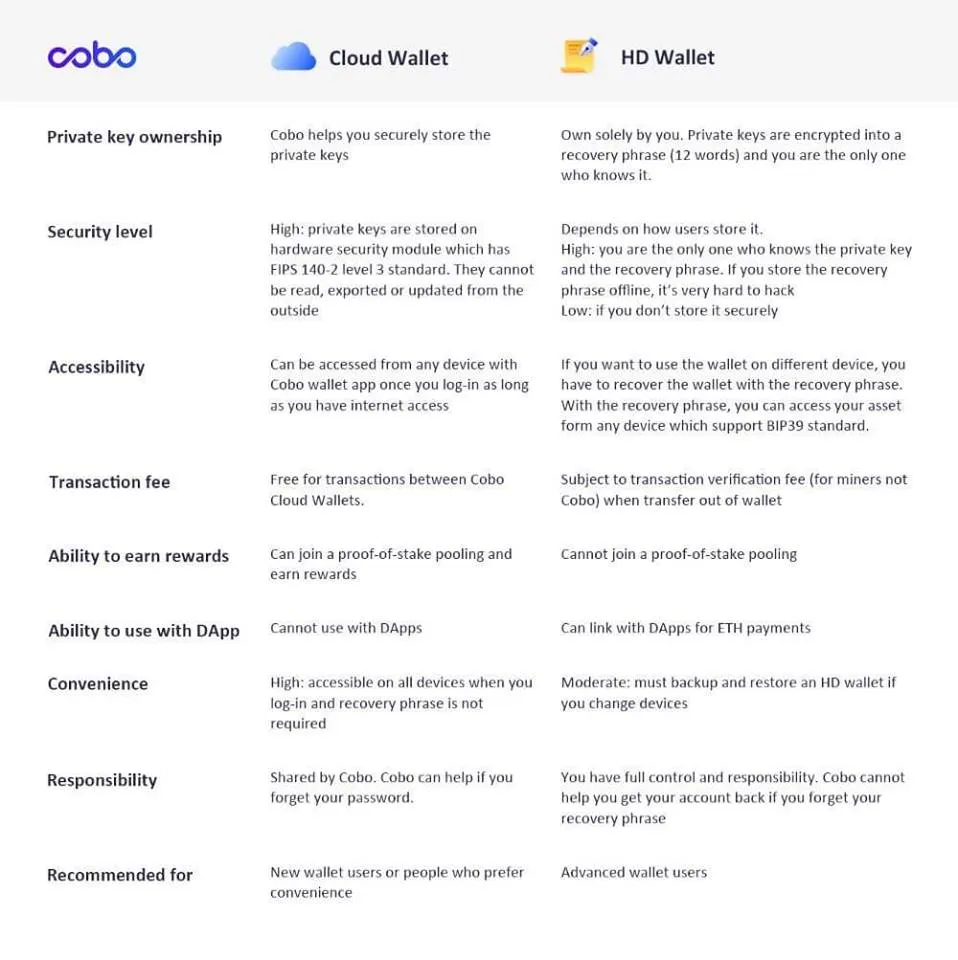 | cobo | Cloud Wallet | HD Wallet |
|---|---|---|
| Private key ownership | Cobo helps you securely store the private keys | Own solely by you. Private keys are encrypted into a recovery phrase (12 words) and you are the only one who knows it. |
| Security level | High: private keys are stored on hardware security module which has FIPS 140-2 level 3 standard. They cannot be read, exported or updated from the outside | Depends on how users store it. High: you are the only one who knows the private key and the recovery phrase. If you store the recovery phrase offline, it's very hard to hack Low: if you don't store it securely |
| Accessibility | Can be accessed from any device with Cobo wallet app once you log-in as long as you have internet access | If you want to use the wallet on different device, you have to recover the wallet with the recovery phrase. With the recovery phrase, you can access your asset form any device which support BIP39 standard. |
| Transaction fee | Free for transactions between Cobo Cloud Wallets. | Subject to transaction verification fee (for miners not Cobo) when transfer out of wallet |
| Ability to earn rewards | Can join a proof-of-stake pooling and earn rewards | Cannot join a proof-of-stake pooling |
| Ability to use with DApp | Cannot use with DApps | Can link with DApps for ETH payments |
| Convenience | High: accessible on all devices when you log-in and recovery phrase is not required | Moderate: must backup and restore an HD wallet if you change devices |
| Responsibility | Shared by Cobo. Cobo can help if you forget your password. | You have full control and responsibility. Cobo cannot help you get your account back if you forget your recovery phrase |
| Recommended for | New wallet users or people who prefer convenience | Advanced wallet users |